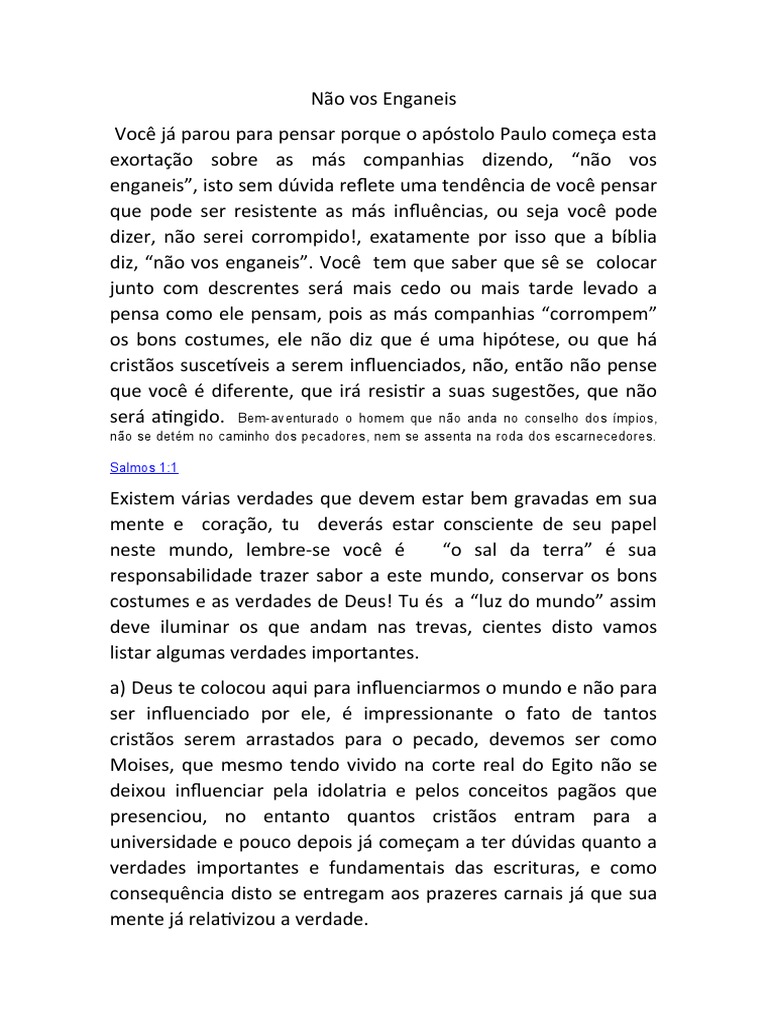 Não vos Enganeis

Você já parou para pensar porque o apóstolo Paulo começa esta exortação sobre as más companhias dizendo, “não vos enganeis”, isto sem dúvida reflete uma tendência de você pensar que pode ser resistente as más influências, ou seja você pode dizer, não serei corrompido!, exatamente por isso que a bíblia diz, “não vos enganeis”. Você tem que saber que sê se colocar junto com descrentes será mais cedo ou mais tarde levado a pensa como ele pensam, pois as más companhias “corrompem” os bons costumes, ele não diz que é uma hipótese, ou que há cristãos suscetíveis a serem influenciados, não, então não pense que você é diferente, que irá resistir a suas sugestões, que não será atingido. Bem-aventurado o homem que não anda no conselho dos ímpios, não se detém no caminho dos pecadores, nem se assenta na roda dos escarnecedores.

Salmos 1:1

Existem várias verdades que devem estar bem gravadas em sua mente e coração, tu deverás estar consciente de seu papel neste mundo, lembre-se você é “o sal da terra” é sua responsabilidade trazer sabor a este mundo, conservar os bons costumes e as verdades de Deus! Tu és a “luz do mundo” assim deve iluminar os que andam nas trevas, cientes disto vamos listar algumas verdades importantes.

a) Deus te colocou aqui para influenciarmos o mundo e não para ser influenciado por ele, é impressionante o fato de tantos cristãos serem arrastados para o pecado, devemos ser como Moises, que mesmo tendo vivido na corte real do Egito não se deixou influenciar pela idolatria e pelos conceitos pagãos que presenciou, no entanto quantos cristãos entram para a universidade e pouco depois já começam a ter dúvidas quanto a verdades importantes e fundamentais das escrituras, e como consequência disto se entregam aos prazeres carnais já que sua mente já relativizou a verdade.